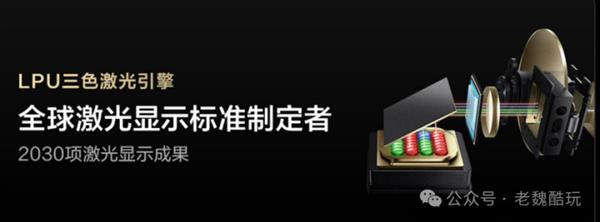 LPU三色激光引擎
全球激光显示标准制定者
2030项激光显示成果

公众号 · 老魏酷玩